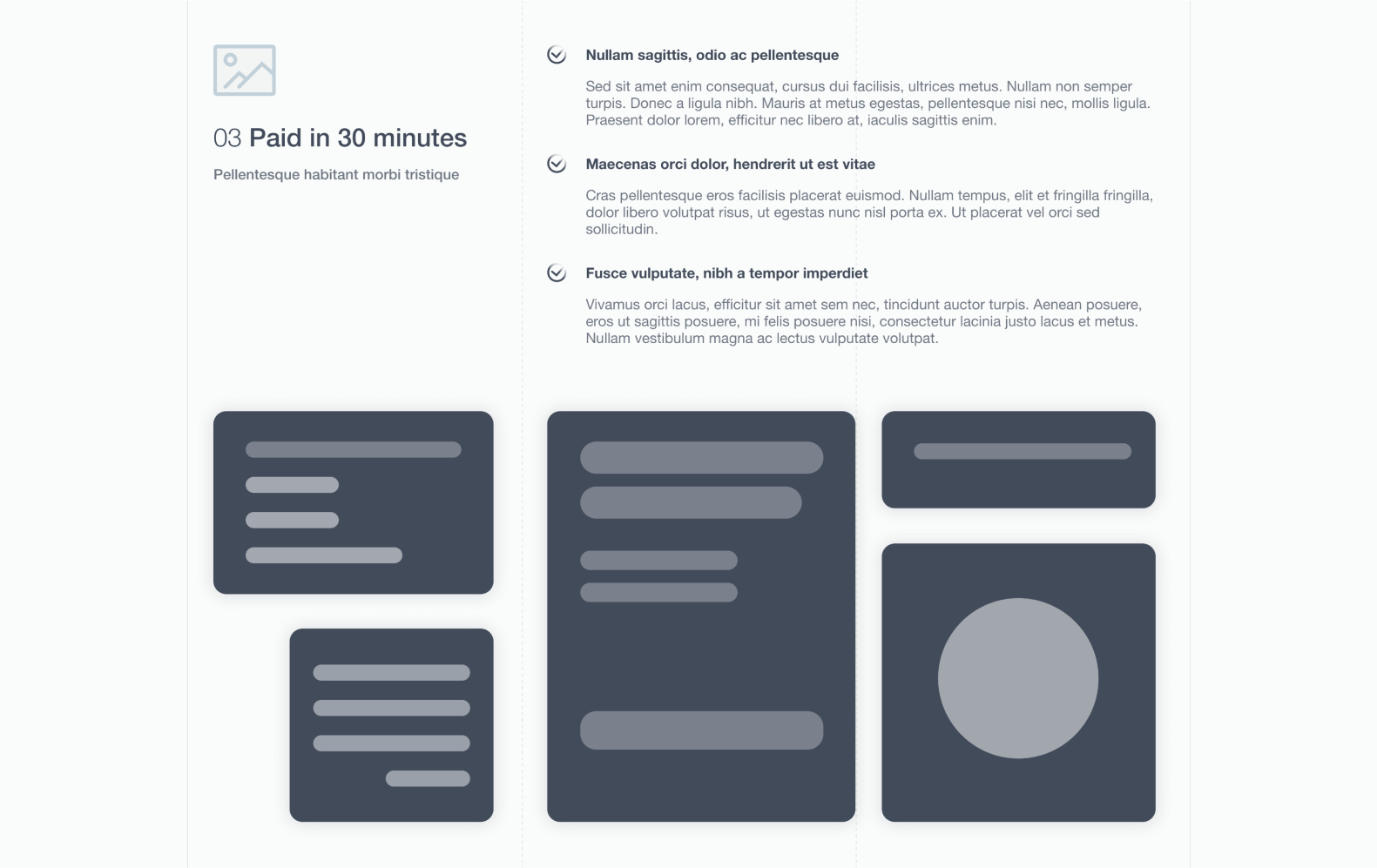 03 Paid in 30 minutes

Pellentesque habitant morbi tristique

Nullam sagittis, odio ac pellentesque

Sed sit amet enim consequat, cursus dui facilisis, ultrices metus. Nullam non semper turpis. Donec a ligula nibh. Mauris at metus egestas, pellentesque nisi nec, mollis ligula. Praesent dolor lorem, efficitur nec libero at, iaculis sagittis enim.

Maecenas orci dolor, hendrerit ut est vitae

Cras pellentesque eros facilisis placerat euismod. Nullam tempus, elit et fringilla fringilla, dolor libero volutpat risus, ut egestas nunc nisl porta ex. Ut placerat vel orci sed sollicitudin.

Fusce vulputate, nibh a tempor imperdiet

Vivamus orci lacus, efficitur sit amet sem nec, tincidunt auctor turpis. Aenean posuere, eros ut sagittis posuere, mi felis posuere nisi, consectetur lacinia justo lacus et metus. Nullam vestibulum magna ac lectus vulputate volutpat.